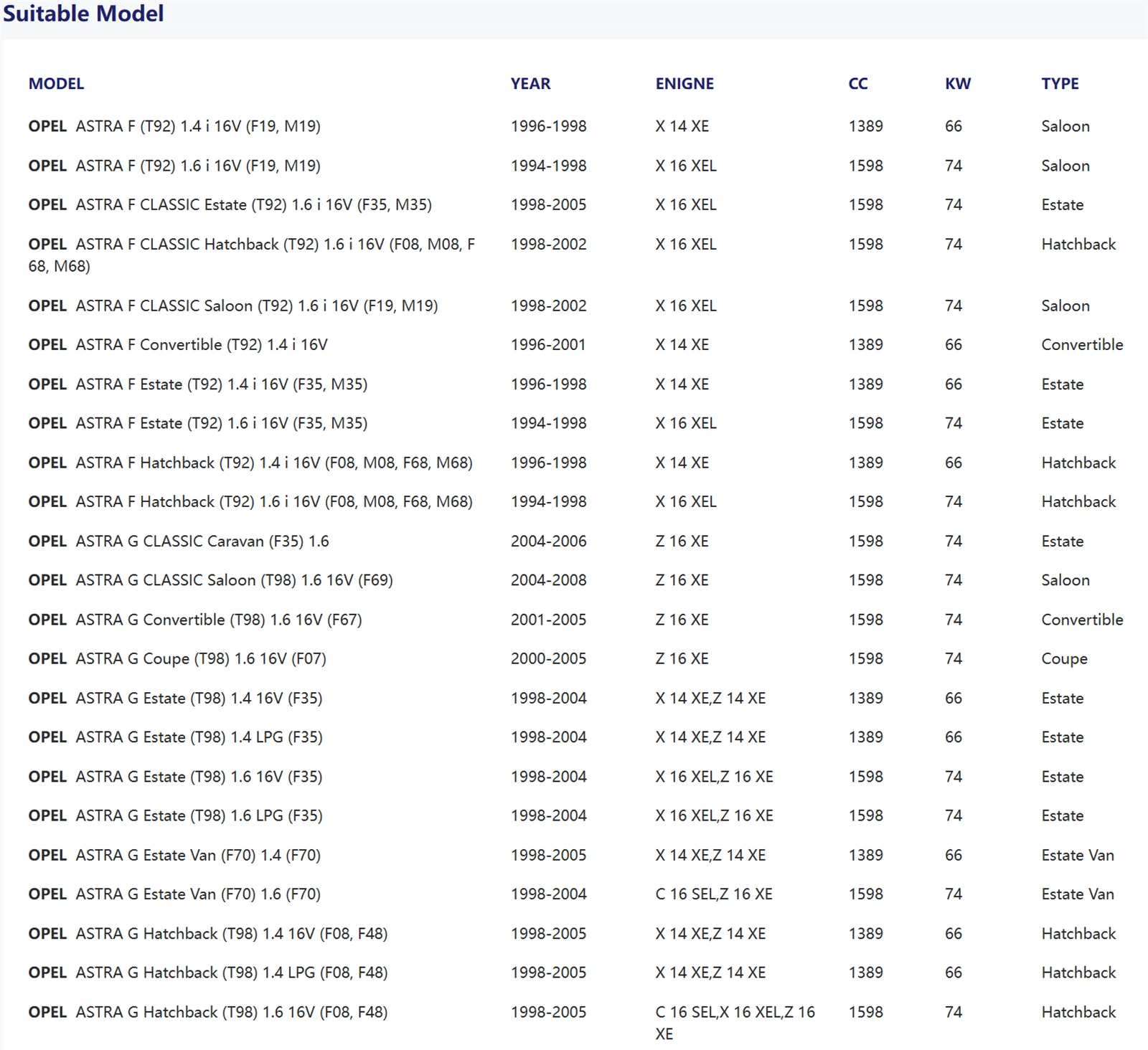 Suitable Model

| MODEL | YEAR | ENIGNE | CC | KW | TYPE |
|---|---|---|---|---|---|
| OPEL ASTRA F (T92) 1.4 i 16V (F19, M19) | 1996-1998 | X 14 XE | 1389 | 66 | Saloon |
| OPEL ASTRA F (T92) 1.6 i 16V (F19, M19) | 1994-1998 | X 16 XEL | 1598 | 74 | Saloon |
| OPEL ASTRA F CLASSIC Estate (T92) 1.6 i 16V (F35, M35) | 1998-2005 | X 16 XEL | 1598 | 74 | Estate |
| OPEL ASTRA F CLASSIC Hatchback (T92) 1.6 i 16V (F08, M08, F 68, M68) | 1998-2002 | X 16 XEL | 1598 | 74 | Hatchback |
| OPEL ASTRA F CLASSIC Saloon (T92) 1.6 i 16V (F19, M19) | 1998-2002 | X 16 XEL | 1598 | 74 | Saloon |
| OPEL ASTRA F Convertible (T92) 1.4 i 16V | 1996-2001 | X 14 XE | 1389 | 66 | Convertible |
| OPEL ASTRA F Estate (T92) 1.4 i 16V (F35, M35) | 1996-1998 | X 14 XE | 1389 | 66 | Estate |
| OPEL ASTRA F Estate (T92) 1.6 i 16V (F35, M35) | 1994-1998 | X 16 XEL | 1598 | 74 | Estate |
| OPEL ASTRA F Hatchback (T92) 1.4 i 16V (F08, M08, F68, M68) | 1996-1998 | X 14 XE | 1389 | 66 | Hatchback |
| OPEL ASTRA F Hatchback (T92) 1.6 i 16V (F08, M08, F68, M68) | 1994-1998 | X 16 XEL | 1598 | 74 | Hatchback |
| OPEL ASTRA G CLASSIC Caravan (F35) 1.6 | 2004-2006 | Z 16 XE | 1598 | 74 | Estate |
| OPEL ASTRA G CLASSIC Saloon (T98) 1.6 16V (F69) | 2004-2008 | Z 16 XE | 1598 | 74 | Saloon |
| OPEL ASTRA G Convertible (T98) 1.6 16V (F67) | 2001-2005 | Z 16 XE | 1598 | 74 | Convertible |
| OPEL ASTRA G Coupe (T98) 1.6 16V (F07) | 2000-2005 | Z 16 XE | 1598 | 74 | Coupe |
| OPEL ASTRA G Estate (T98) 1.4 16V (F35) | 1998-2004 | X 14 XE,Z 14 XE | 1389 | 66 | Estate |
| OPEL ASTRA G Estate (T98) 1.4 LPG (F35) | 1998-2004 | X 14 XE,Z 14 XE | 1389 | 66 | Estate |
| OPEL ASTRA G Estate (T98) 1.6 16V (F35) | 1998-2004 | X 16 XEL,Z 16 XE | 1598 | 74 | Estate |
| OPEL ASTRA G Estate (T98) 1.6 LPG (F35) | 1998-2004 | X 16 XEL,Z 16 XE | 1598 | 74 | Estate |
| OPEL ASTRA G Estate Van (F70) 1.4 (F70) | 1998-2005 | X 14 XE,Z 14 XE | 1389 | 66 | Estate Van |
| OPEL ASTRA G Estate Van (F70) 1.6 (F70) | 1998-2004 | C 16 SEL,Z 16 XE | 1598 | 74 | Estate Van |
| OPEL ASTRA G Hatchback (T98) 1.4 16V (F08, F48) | 1998-2005 | X 14 XE,Z 14 XE | 1389 | 66 | Hatchback |
| OPEL ASTRA G Hatchback (T98) 1.4 LPG (F08, F48) | 1998-2005 | X 14 XE,Z 14 XE | 1389 | 66 | Hatchback |
| OPEL ASTRA G Hatchback (T98) 1.6 16V (F08, F48) | 1998-2005 | C 16 SEL,X 16 XEL,Z 16 XE | 1598 | 74 | Hatchback |